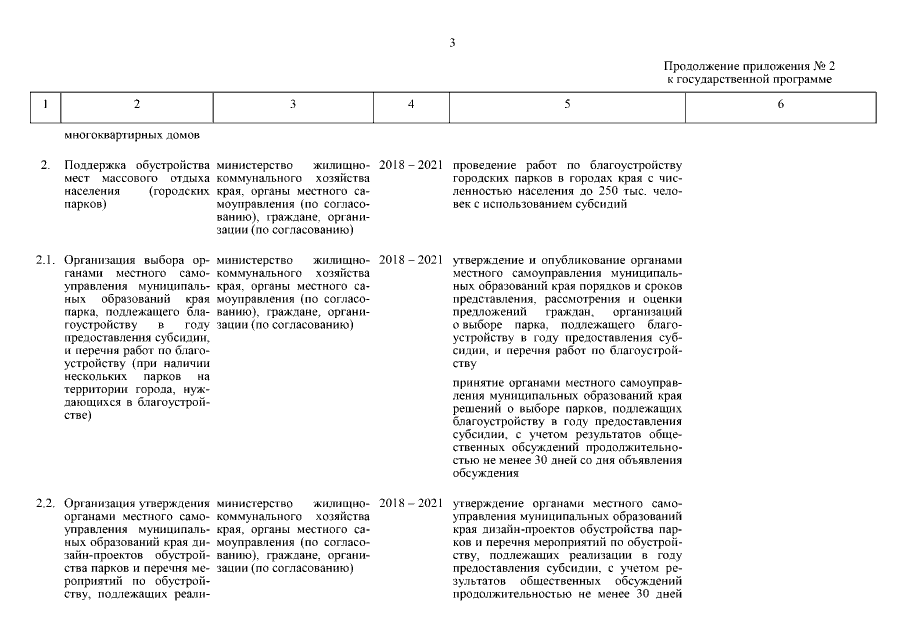 3

Продолжение приложения № 2
к государственной программе

| 1 | 2 | 3 | 4 | 5 | 6 |
|---|---|---|---|---|---|
| | многоквартирных домов | | | | |
| 2. | Поддержка обустройства мест массового отдыха населения (городских парков) | министерство жилищно-коммунального хозяйства края, органы местного самоуправления (по согласованию), граждане, организации (по согласованию) | 2018 – 2021 | проведение работ по благоустройству городских парков в городах края с численностью населения до 250 тыс. человек с использованием субсидий | |
| 2.1. | Организация выбора органами местного самоуправления муниципальных образований края парка, подлежащего благоустройству в году предоставления субсидии, и перечня работ по благоустройству (при наличии нескольких парков на территории города, нуждающихся в благоустройстве) | министерство жилищно-коммунального хозяйства края, органы местного самоуправления (по согласованию), граждане, организации (по согласованию) | 2018 – 2021 | утверждение и опубликование органами местного самоуправления муниципальных образований края порядков и сроков представления, рассмотрения и оценки предложений граждан, организаций о выборе парка, подлежащего благоустройству в году предоставления субсидии, и перечня работ по благоустройству<br><br>принятие органами местного самоуправления муниципальных образований края решений о выборе парков, подлежащих благоустройству в году предоставления субсидии, с учетом результатов общественных обсуждений продолжительностью не менее 30 дней со дня объявления обсуждения | |
| 2.2. | Организация утверждения органами местного самоуправления муниципальных образований края дизайн-проектов обустройства парков и перечня мероприятий по обустройству, подлежащих реали- | министерство жилищно-коммунального хозяйства края, органы местного самоуправления (по согласованию), граждане, организации (по согласованию) | 2018 – 2021 | утверждение органами местного самоуправления муниципальных образований края дизайн-проектов обустройства парков и перечня мероприятий по обустройству, подлежащих реализации в году предоставления субсидии, с учетом результатов общественных обсуждений продолжительностью не менее 30 дней | |